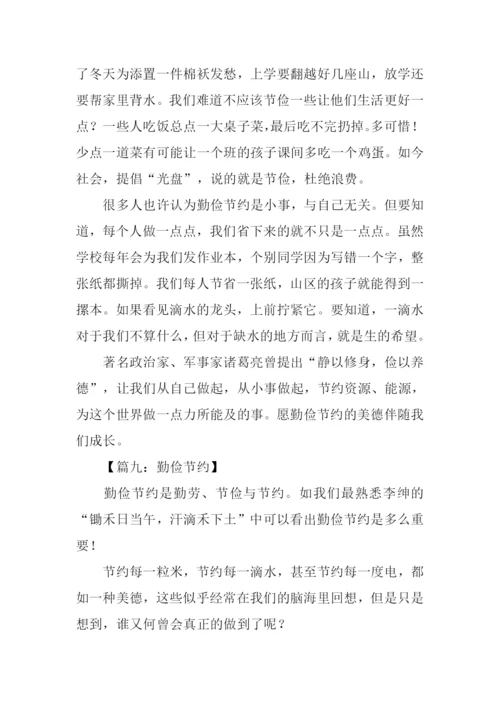 了冬天为添置一件棉袄发愁，上学要翻越好几座山，放学还要帮家里背水。我们难道不应该节俭一些让他们生活更好一点？一些人吃饭总点一大桌子菜，最后吃不完扔掉。多可惜！少点一道菜有可能让一个班的孩子课间多吃一个鸡蛋。如今社会，提倡“光盘”，说的就是节俭，杜绝浪费。

很多人也许认为勤俭节约是小事，与自己无关。但要知道，每个人做一点点，我们省下来的就不只是一点点。虽然学校每年会为我们发作业本，个别同学因为写错一个字，整张纸都撕掉。我们每人节省一张纸，山区的孩子就能得到一摞本。如果看见滴水的龙头，上前拧紧它。要知道，一滴水对于我们不算什么，但对于缺水的地方而言，就是生的希望。

著名政治家、军事家诸葛亮曾提出“静以修身，俭以养德”，让我们从自己做起，从小事做起，节约资源、能源，为这个世界做一点力所能及的事。愿勤俭节约的美德伴随我们成长。

【篇九：勤俭节约】

勤俭节约是勤劳、节俭与节约。如我们最熟悉李绅的“锄禾日当午，汗滴禾下土”中可以看出勤俭节约是多么重要！

节约每一粒米，节约每一滴水，甚至节约每一度电，都如一种美德，这些似乎经常在我们的脑海里回想，但是只是想到，谁又何曾会真正的做到了呢？